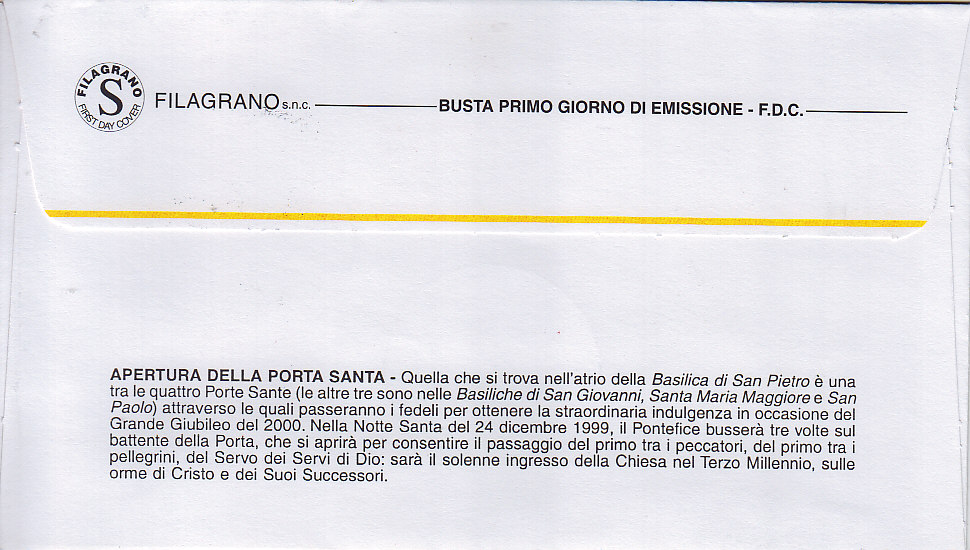 FILAGRANO S FIRST DAY COVER

FILAGRANO s.n.c. BUSTA PRIMO GIORNO DI EMISSIONE - F.D.C.

APERTURA DELLA PORTA SANTA - Quella che si trova nell'atrio della Basilica di San Pietro è una tra le quattro Porte Sante (le altre tre sono nelle Basiliche di San Giovanni, Santa Maria Maggiore e San Paolo) attraverso le quali passeranno i fedeli per ottenere la straordinaria indulgenza in occasione del Grande Giubileo del 2000. Nella Notte Santa del 24 dicembre 1999, il Pontefice busserà tre volte sul battente della Porta, che si aprirà per consentire il passaggio del primo tra i peccatori, del primo tra i pellegrini, del Servo dei Servi di Dio: sarà il solenne ingresso della Chiesa nel Terzo Millennio, sulle orme di Cristo e dei Suoi Successori.